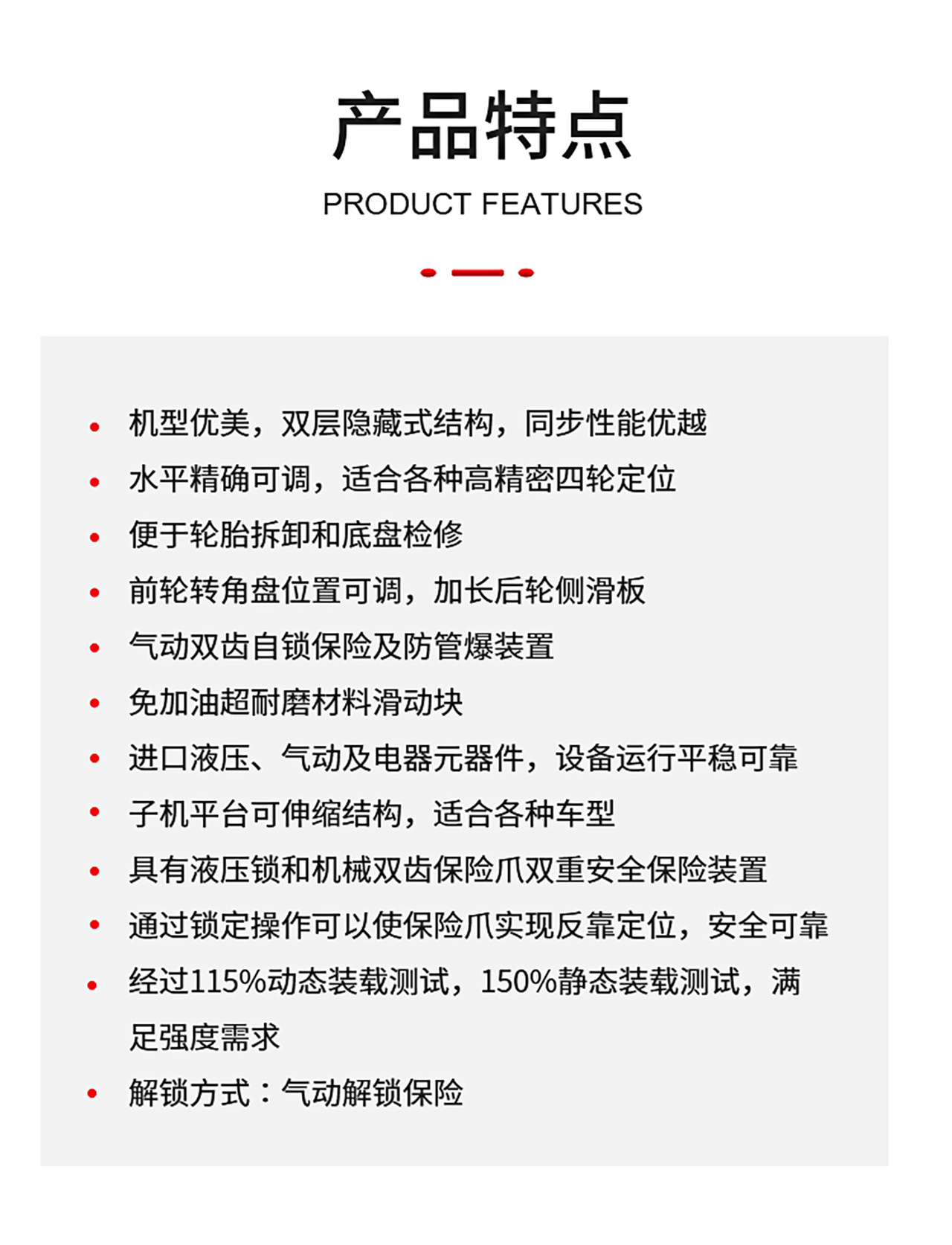 产品特点

PRODUCT FEATURES

• 机型优美，双层隐藏式结构，同步性能优越
• 水平精确可调，适合各种高精密四轮定位
• 便于轮胎拆卸和底盘检修
• 前轮转角盘位置可调，加长后轮侧滑板
• 气动双齿自锁保险及防管爆装置
• 免加油超耐磨材料滑动块
• 进口液压、气动及电器元器件，设备运行平稳可靠
• 子机平台可伸缩结构，适合各种车型
• 具有液压锁和机械双齿保险爪双重安全保险装置
• 通过锁定操作可以使保险爪实现反靠定位，安全可靠
• 经过115%动态装载测试，150%静态装载测试，满足强度需求
• 解锁方式：气动解锁保险